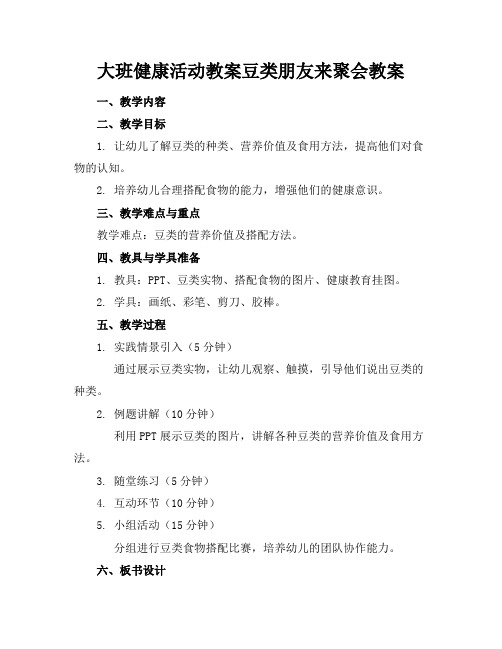 大班健康活动教案豆类朋友来聚会教案

一、教学内容

二、教学目标

1. 让幼儿了解豆类的种类、营养价值及食用方法，提高他们对食物的认知。

2. 培养幼儿合理搭配食物的能力，增强他们的健康意识。

三、教学难点与重点

教学难点：豆类的营养价值及搭配方法。

四、教具与学具准备

1. 教具：PPT、豆类实物、搭配食物的图片、健康教育挂图。

2. 学具：画纸、彩笔、剪刀、胶棒。

五、教学过程

1. 实践情景引入（5分钟）

通过展示豆类实物，让幼儿观察、触摸，引导他们说出豆类的种类。

2. 例题讲解（10分钟）

利用PPT展示豆类的图片，讲解各种豆类的营养价值及食用方法。

3. 随堂练习（5分钟）

4. 互动环节（10分钟）

5. 小组活动（15分钟）

分组进行豆类食物搭配比赛，培养幼儿的团队协作能力。

六、板书设计